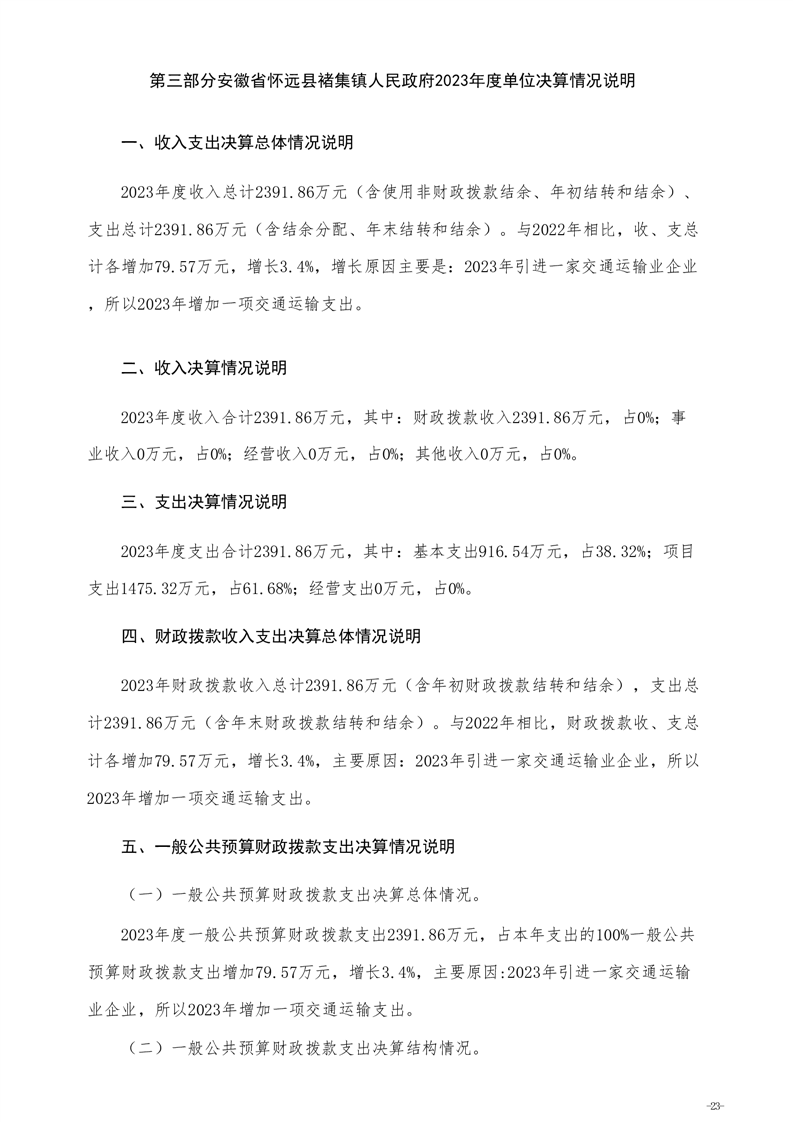 第三部分安徽省怀远县褚集镇人民政府2023年度单位决算情况说明

一、收入支出决算总体情况说明

2023年度收入总计2391.86万元（含使用非财政拨款结余、年初结转和结余）、支出总计2391.86万元（含结余分配、年末结转和结余）。与2022年相比，收、支总计各增加79.57万元，增长3.4%，增长原因主要是：2023年引进一家交通运输业企业，所以2023年增加一项交通运输支出。

二、收入决算情况说明

2023年度收入合计2391.86万元，其中：财政拨款收入2391.86万元，占0%；事业收入0万元，占0%；经营收入0万元，占0%；其他收入0万元，占0%。

三、支出决算情况说明

2023年度支出合计2391.86万元，其中：基本支出916.54万元，占38.32%；项目支出1475.32万元，占61.68%；经营支出0万元，占0%。

四、财政拨款收入支出决算总体情况说明

2023年财政拨款收入总计2391.86万元（含年初财政拨款结转和结余），支出总计2391.86万元（含年末财政拨款结转和结余）。与2022年相比，财政拨款收、支总计各增加79.57万元，增长3.4%，主要原因：2023年引进一家交通运输业企业，所以2023年增加一项交通运输支出。

五、一般公共预算财政拨款支出决算情况说明

（一）一般公共预算财政拨款支出决算总体情况。

2023年度一般公共预算财政拨款支出2391.86万元，占本年支出的100%一般公共预算财政拨款支出增加79.57万元，增长3.4%，主要原因:2023年引进一家交通运输业企业，所以2023年增加一项交通运输支出。

（二）一般公共预算财政拨款支出决算结构情况。

-23-